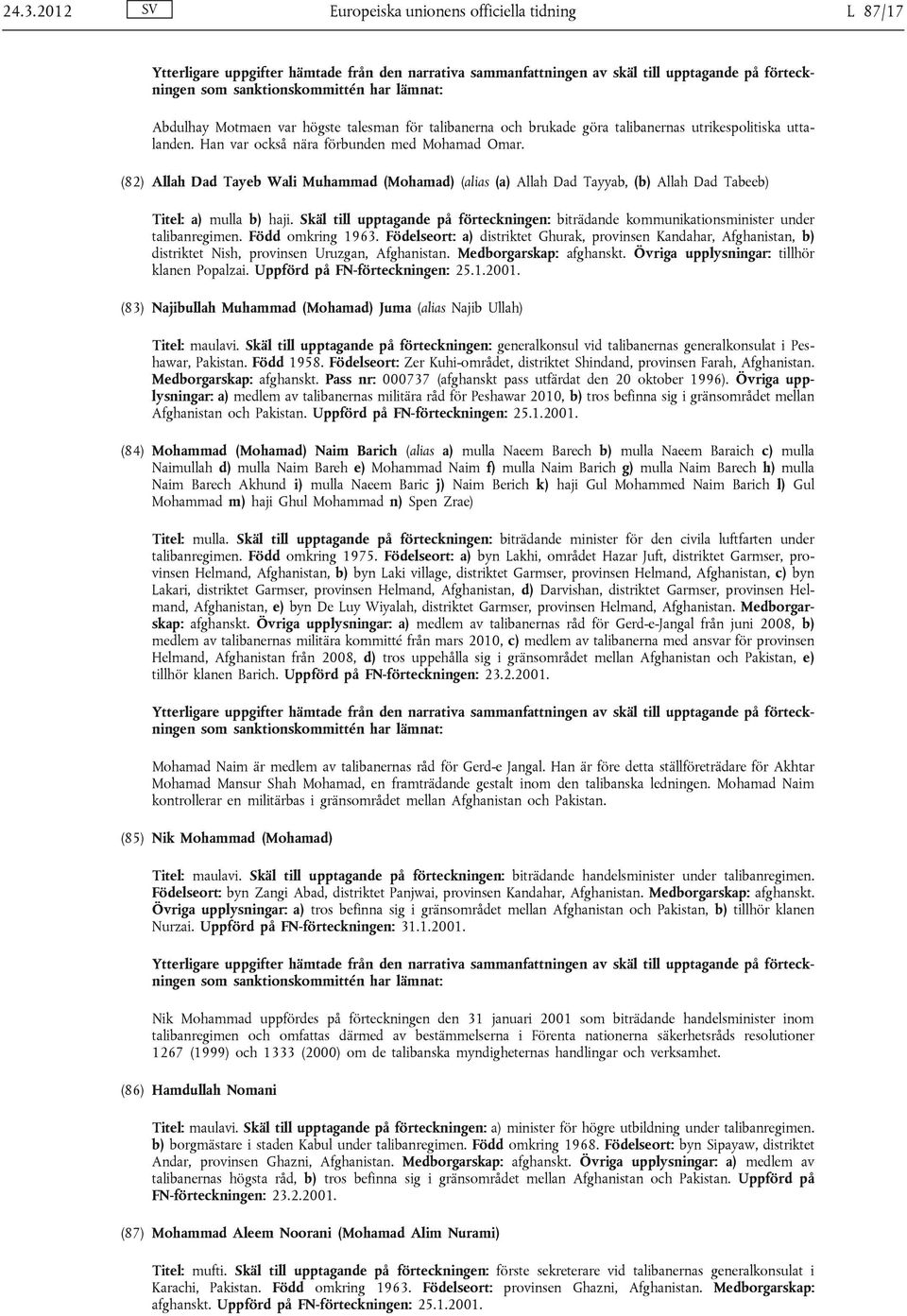 24.3.2012 SV Europeiska unionens officiella tidning L 87/17

Ytterligare uppgifter hämtade från den narrativa sammanfattningen av skäl till upptagande på förteckningen som sanktionskommittén har lämnat:

Abdulhay Motmaen var högste talesman för talibanerna och brukade göra talibanernas utrikespolitiska uttalanden. Han var också nära förbunden med Mohamad Omar.

(82) Allah Dad Tayeb Wali Muhammad (Mohamad) (alias (a) Allah Dad Tayyab, (b) Allah Dad Tabeeb)

Titel: a) mulla b) haji. Skäl till upptagande på förteckningen: biträdande kommunikationsminister under talibanregimen. Född omkring 1963. Födelseort: a) distriktet Ghurak, provinsen Kandahar, Afghanistan, b) distriktet Nish, provinsen Uruzgan, Afghanistan. Medborgarskap: afghanskt. Övriga upplysningar: tillhör klanen Popalzai. Uppförd på FN-förteckningen: 25.1.2001.

(83) Najibullah Muhammad (Mohamad) Juma (alias Najib Ullah)

Titel: maulavi. Skäl till upptagande på förteckningen: generalkonsul vid talibanernas generalkonsulat i Peshawar, Pakistan. Född 1958. Födelseort: Zer Kuhi-området, distriktet Shindand, provinsen Farah, Afghanistan. Medborgarskap: afghanskt. Pass nr: 000737 (afghanskt pass utfärdat den 20 oktober 1996). Övriga upplysningar: a) medlem av talibanernas militära råd för Peshawar 2010, b) tros befinna sig i gränsområdet mellan Afghanistan och Pakistan. Uppförd på FN-förteckningen: 25.1.2001.

(84) Mohammad (Mohamad) Naim Barich (alias a) mulla Naeem Barech b) mulla Naeem Baraich c) mulla Naimullah d) mulla Naim Bareh e) Mohammad Naim f) mulla Naim Barich g) mulla Naim Barech h) mulla Naim Barech Akhund i) mulla Naeem Baric j) Naim Berich k) haji Gul Mohammed Naim Barich l) Gul Mohammad m) haji Ghul Mohammad n) Spen Zrae)

Titel: mulla. Skäl till upptagande på förteckningen: biträdande minister för den civila luftfarten under talibanregimen. Född omkring 1975. Födelseort: a) byn Lakhi, området Hazar Juft, distriktet Garmser, provinsen Helmand, Afghanistan, b) byn Laki village, distriktet Garmser, provinsen Helmand, Afghanistan, c) byn Lakari, distriktet Garmser, provinsen Helmand, Afghanistan, d) Darvishan, distriktet Garmser, provinsen Helmand, Afghanistan, e) byn De Luy Wiyalah, distriktet Garmser, provinsen Helmand, Afghanistan. Medborgarskap: afghanskt. Övriga upplysningar: a) medlem av talibanernas råd för Gerd-e-Jangal från juni 2008, b) medlem av talibanernas militära kommitté från mars 2010, c) medlem av talibanerna med ansvar för provinsen Helmand, Afghanistan från 2008, d) tros uppehålla sig i gränsområdet mellan Afghanistan och Pakistan, e) tillhör klanen Barich. Uppförd på FN-förteckningen: 23.2.2001.

Ytterligare uppgifter hämtade från den narrativa sammanfattningen av skäl till upptagande på förteckningen som sanktionskommittén har lämnat:

Mohamad Naim är medlem av talibanernas råd för Gerd-e Jangal. Han är före detta ställföreträdare för Akhtar Mohamad Mansur Shah Mohamad, en framträdande gestalt inom den talibanska ledningen. Mohamad Naim kontrollerar en militärbas i gränsområdet mellan Afghanistan och Pakistan.

(85) Nik Mohammad (Mohamad)

Titel: maulavi. Skäl till upptagande på förteckningen: biträdande handelsminister under talibanregimen. Födelseort: byn Zangi Abad, distriktet Panjwai, provinsen Kandahar, Afghanistan. Medborgarskap: afghanskt. Övriga upplysningar: a) tros befinna sig i gränsområdet mellan Afghanistan och Pakistan, b) tillhör klanen Nurzai. Uppförd på FN-förteckningen: 31.1.2001.

Ytterligare uppgifter hämtade från den narrativa sammanfattningen av skäl till upptagande på förteckningen som sanktionskommittén har lämnat:

Nik Mohammad uppfördes på förteckningen den 31 januari 2001 som biträdande handelsminister inom talibanregimen och omfattas därmed av bestämmelserna i Förenta nationerna säkerhetsråds resolutioner 1267 (1999) och 1333 (2000) om de talibanska myndigheternas handlingar och verksamhet.

(86) Hamdullah Nomani

Titel: maulavi. Skäl till upptagande på förteckningen: a) minister för högre utbildning under talibanregimen. b) borgmästare i staden Kabul under talibanregimen. Född omkring 1968. Födelseort: byn Sipayaw, distriktet Andar, provinsen Ghazni, Afghanistan. Medborgarskap: afghanskt. Övriga upplysningar: a) medlem av talibanernas högsta råd, b) tros befinna sig i gränsområdet mellan Afghanistan och Pakistan. Uppförd på FN-förteckningen: 23.2.2001.

(87) Mohammad Aleem Noorani (Mohamad Alim Nurami)

Titel: mufti. Skäl till upptagande på förteckningen: förste sekreterare vid talibanernas generalkonsulat i Karachi, Pakistan. Född omkring 1963. Födelseort: provinsen Ghazni, Afghanistan. Medborgarskap: afghanskt. Uppförd på FN-förteckningen: 25.1.2001.